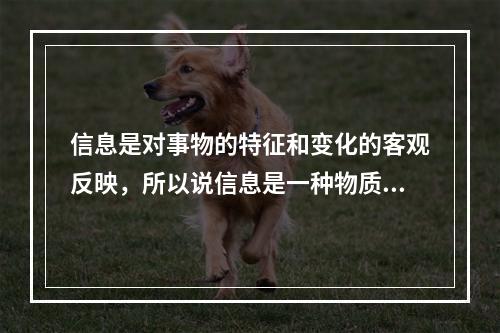 信息是对事物的特征和变化的客观反映，所以说信息是一种物质...